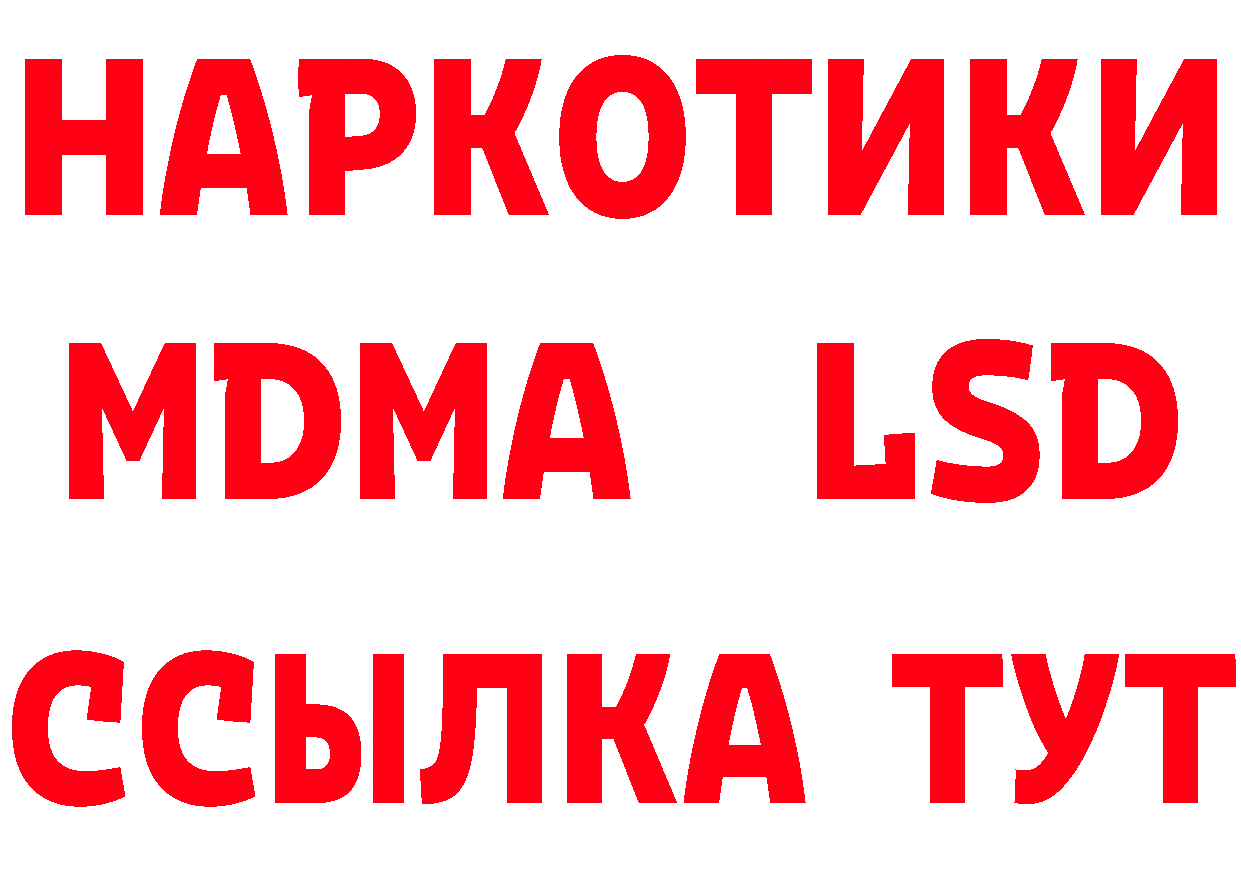 НАРКОТИКИ
MDMA LSD
ССЫЛКА ТУТ